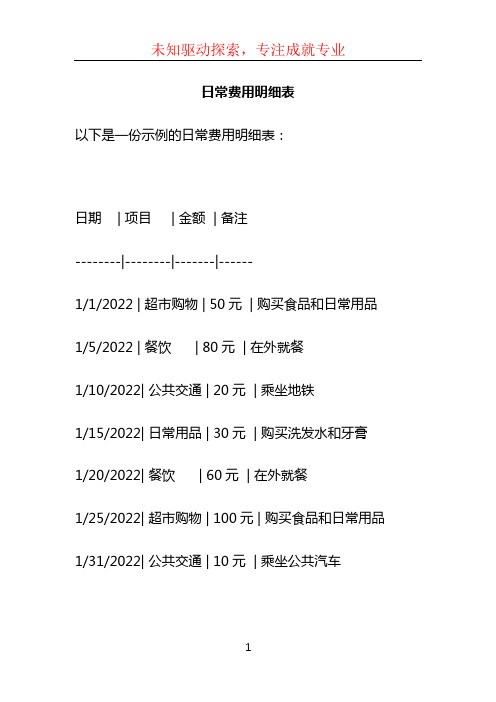 未知驱动探索，专注成就专业

日常费用明细表

以下是一份示例的日常费用明细表：

日期 | 项目 | 金额 | 备注

--------|--------|-------|------

1/1/2022 | 超市购物 | 50 元 | 购买食品和日常用品

1/5/2022 | 餐饮 | 80 元 | 在外就餐

1/10/2022| 公共交通 | 20 元 | 乘坐地铁

1/15/2022| 日常用品 | 30 元 | 购买洗发水和牙膏

1/20/2022| 餐饮 | 60 元 | 在外就餐

1/25/2022| 超市购物 | 100 元 | 购买食品和日常用品

1/31/2022| 公共交通 | 10 元 | 乘坐公共汽车

1